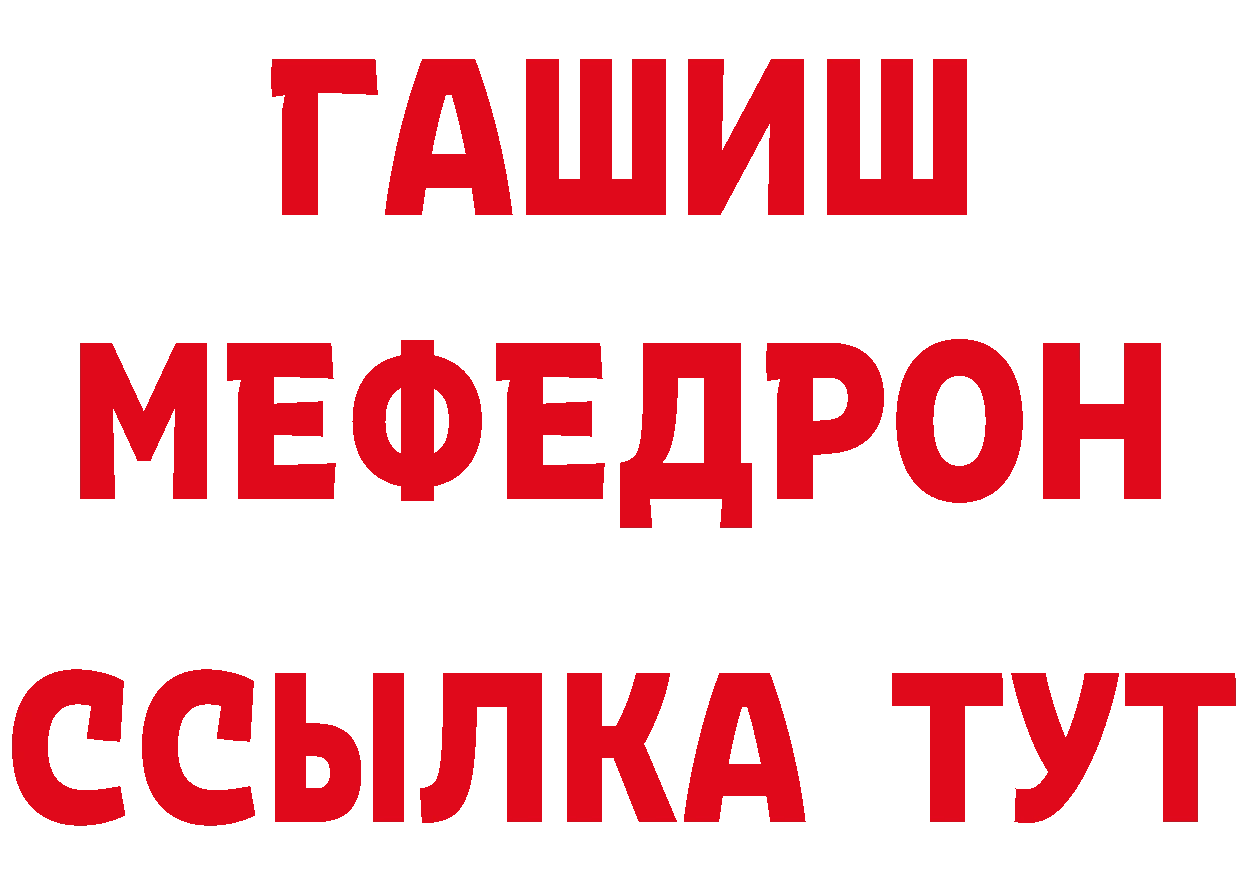 ГАШИШ
МЕФЕДРОН
ССЫЛКА ТУТ